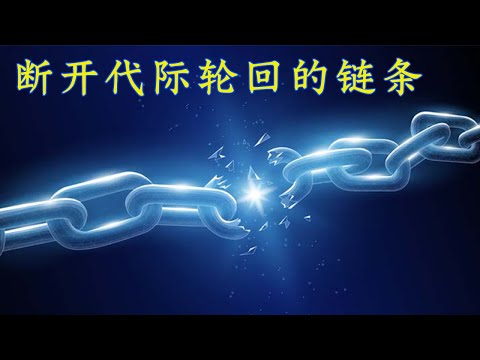 断开代际轮回的链条